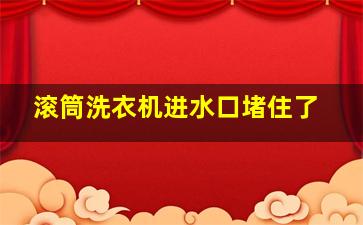 滚筒洗衣机进水口堵住了